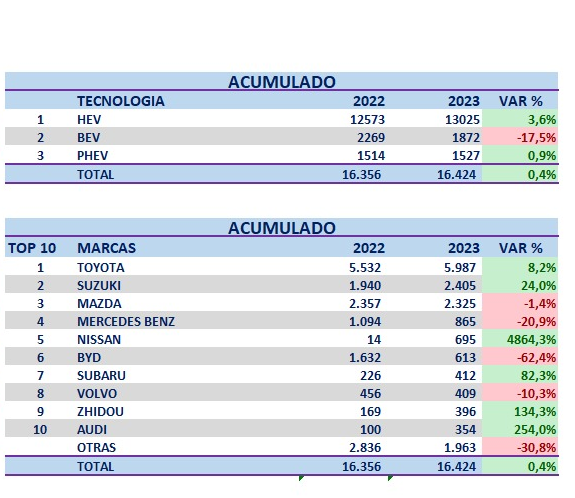 ACUMULADO

|  | TECNOLOGIA | 2022 | 2023 | VAR % |
|---|---|---|---|---|
| 1 | HEV | 12573 | 13025 | 3,6% |
| 2 | BEV | 2269 | 1872 | -17,5% |
| 3 | PHEV | 1514 | 1527 | 0,9% |
|  | TOTAL | 16.356 | 16.424 | 0,4% |

ACUMULADO

| TOP 10 | MARCAS | 2022 | 2023 | VAR % |
|---|---|---|---|---|
| 1 | TOYOTA | 5.532 | 5.987 | 8,2% |
| 2 | SUZUKI | 1.940 | 2.405 | 24,0% |
| 3 | MAZDA | 2.357 | 2.325 | -1,4% |
| 4 | MERCEDES BENZ | 1.094 | 865 | -20,9% |
| 5 | NISSAN | 14 | 695 | 4864,3% |
| 6 | BYD | 1.632 | 613 | -62,4% |
| 7 | SUBARU | 226 | 412 | 82,3% |
| 8 | VOLVO | 456 | 409 | -10,3% |
| 9 | ZHIDOU | 169 | 396 | 134,3% |
| 10 | AUDI | 100 | 354 | 254,0% |
|  | OTRAS | 2.836 | 1.963 | -30,8% |
|  | TOTAL | 16.356 | 16.424 | 0,4% |